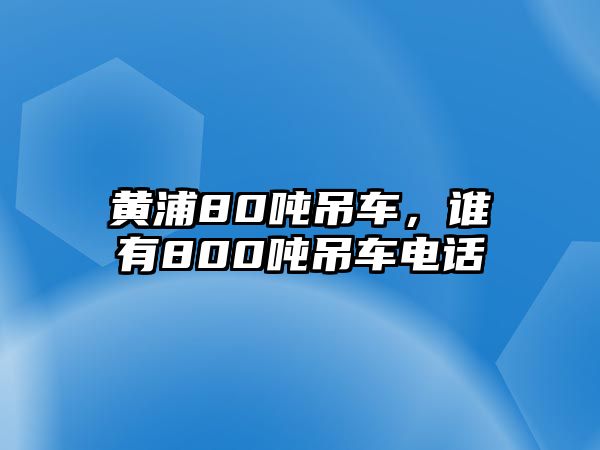 黄浦80吨吊车，谁有800吨吊车电话